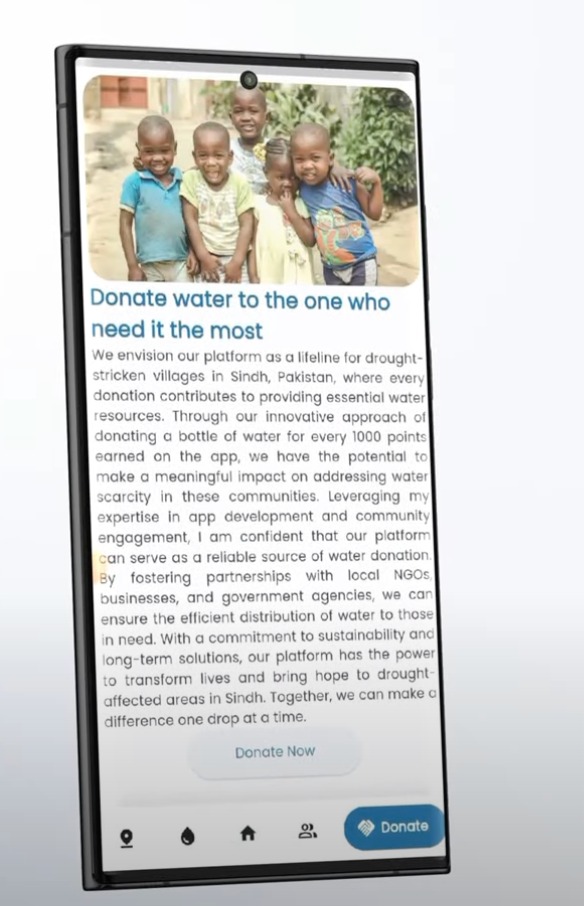 Donate water to the one who need it the most

We envision our platform as a lifeline for drought-stricken villages in Sindh, Pakistan, where every donation contributes to providing essential water resources. Through our innovative approach of donating a bottle of water for every 1000 points earned on the app, we have the potential to make a meaningful impact on addressing water scarcity in these communities. Leveraging my expertise in app development and community engagement, I am confident that our platform can serve as a reliable source of water donation. By fostering partnerships with local NGOs, businesses, and government agencies, we can ensure the efficient distribution of water to those in need. With a commitment to sustainability and long-term solutions, our platform has the power to transform lives and bring hope to drought-affected areas in Sindh. Together, we can make a difference one drop at a time.

Donate Now

Donate